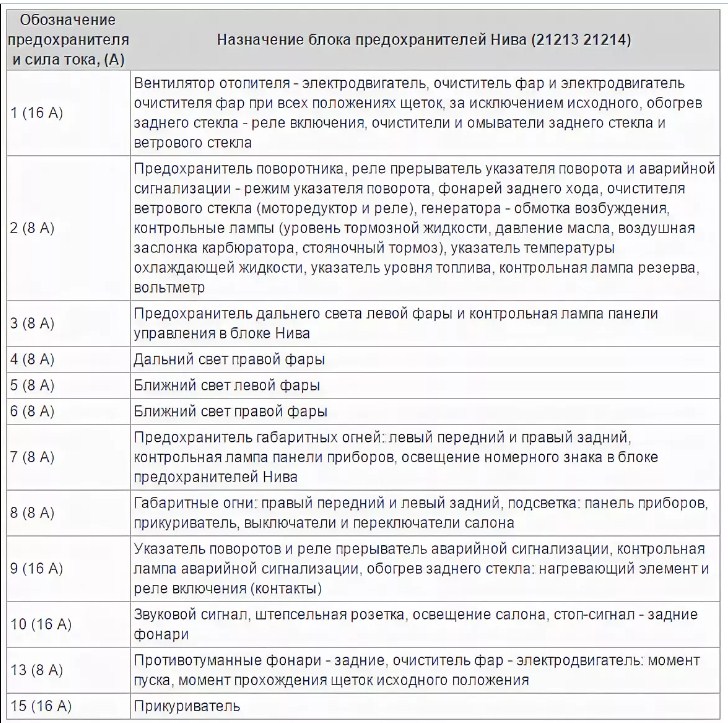 | Обозначение предохранителя и сила тока, (А) | Назначение блока предохранителей Нива (21213 21214) |
|---|---|
| 1 (16 А) | Вентилятор отопителя - электродвигатель, очиститель фар и электродвигатель очистителя фар при всех положениях щеток, за исключением исходного, обогрев заднего стекла - реле включения, очистители и омыватели заднего стекла и ветрового стекла |
| 2 (8 А) | Предохранитель поворотника, реле прерыватель указателя поворота и аварийной сигнализации - режим указателя поворота, фонарей заднего хода, очистителя ветрового стекла (моторедуктор и реле), генератора - обмотка возбуждения, контрольные лампы (уровень тормозной жидкости, давление масла, воздушная заслонка карбюратора, стояночный тормоз), указатель температуры охлаждающей жидкости, указатель уровня топлива, контрольная лампа резерва, вольтметр |
| 3 (8 А) | Предохранитель дальнего света левой фары и контрольная лампа панели управления в блоке Нива |
| 4 (8 А) | Дальний свет правой фары |
| 5 (8 А) | Ближний свет левой фары |
| 6 (8 А) | Ближний свет правой фары |
| 7 (8 А) | Предохранитель габаритных огней: левый передний и правый задний, контрольная лампа панели приборов, освещение номерного знака в блоке предохранителей Нива |
| 8 (8 А) | Габаритные огни: правый передний и левый задний, подсветка: панель приборов, прикуриватель, выключатели и переключатели салона |
| 9 (16 А) | Указатель поворотов и реле прерыватель аварийной сигнализации, контрольная лампа аварийной сигнализации, обогрев заднего стекла: нагревающий элемент и реле включения (контакты) |
| 10 (16 А) | Звуковой сигнал, штепсельная розетка, освещение салона, стоп-сигнал - задние фонари |
| 13 (8 А) | Противотуманные фонари - задние, очиститель фар - электродвигатель: момент пуска, момент прохождения щеток исходного положения |
| 15 (16 А) | Прикуриватель |